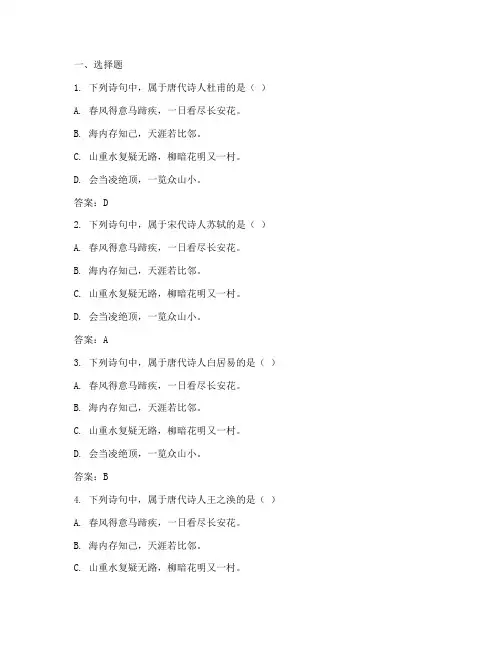 一、选择题

1. 下列诗句中，属于唐代诗人杜甫的是（ ）

A. 春风得意马蹄疾，一日看尽长安花。

B. 海内存知己，天涯若比邻。

C. 山重水复疑无路，柳暗花明又一村。

D. 会当凌绝顶，一览众山小。

答案：D

2. 下列诗句中，属于宋代诗人苏轼的是（ ）

A. 春风得意马蹄疾，一日看尽长安花。

B. 海内存知己，天涯若比邻。

C. 山重水复疑无路，柳暗花明又一村。

D. 会当凌绝顶，一览众山小。

答案：A

3. 下列诗句中，属于唐代诗人白居易的是（ ）

A. 春风得意马蹄疾，一日看尽长安花。

B. 海内存知己，天涯若比邻。

C. 山重水复疑无路，柳暗花明又一村。

D. 会当凌绝顶，一览众山小。

答案：B

4. 下列诗句中，属于唐代诗人王之涣的是（ ）

A. 春风得意马蹄疾，一日看尽长安花。

B. 海内存知己，天涯若比邻。

C. 山重水复疑无路，柳暗花明又一村。